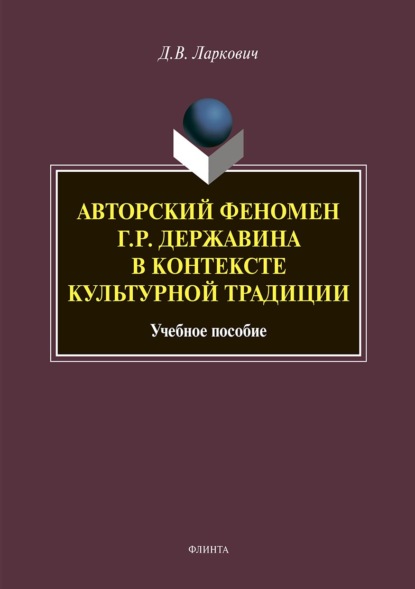 Д.В. Ларкович

АВТОРСКИЙ ФЕНОМЕН Г.Р. ДЕРЖАВИНА В КОНТЕКСТЕ КУЛЬТУРНОЙ ТРАДИЦИИ

Учебное пособие

ФЛИНТА